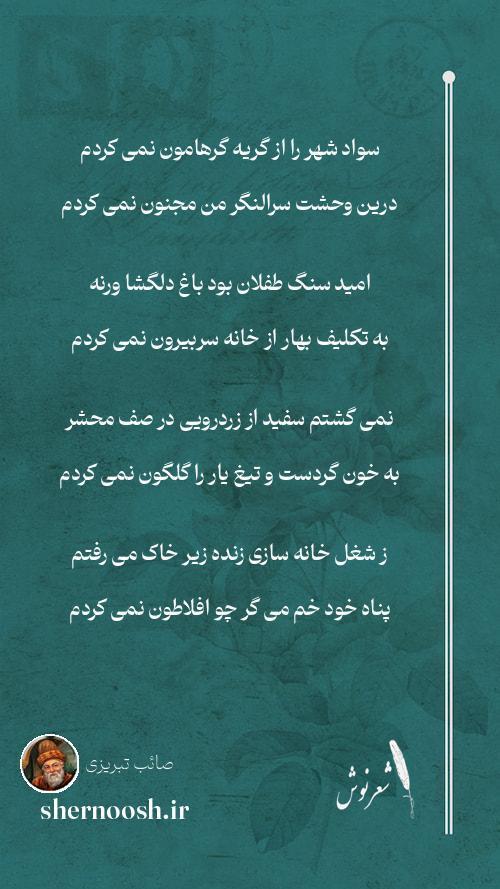 سواد شهر را از گریه گرهامون نمی کردم

درین وحشت سرالنگر من مجنون نمی کردم

امید سنگ طفلان بود باغ دلگشا ورنه

به تکلیف بهار از خانه سربیرون نمی کردم

نمی گشتم سفید از زردرویی در صف محشر

به خون گردست و تیغ یار را گلگون نمی کردم

ز شغل خانه سازی زنده زیر خاک می رفتم

پناه خود خم می گر چو افلاطون نمی کردم

صائب تبریزی

shernoosh.ir

شعرنوش